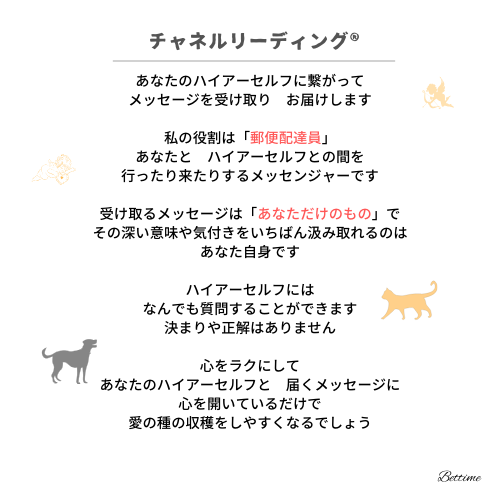 チャネルリーディング®

あなたのハイアーセルフに繋がって
メッセージを受け取り　お届けします

私の役割は「郵便配達員」
あなたと　ハイアーセルフとの間を
行ったり来たりするメッセンジャーです

受け取るメッセージは「あなただけのもの」で
その深い意味や気付きをいちばん汲み取れるのは
あなた自身です

ハイアーセルフには
なんでも質問することができます
決まりや正解はありません

心をラクにして
あなたのハイアーセルフと　届くメッセージに
心を開いているだけで
愛の種の収穫をしやすくなるでしょう

Bettime